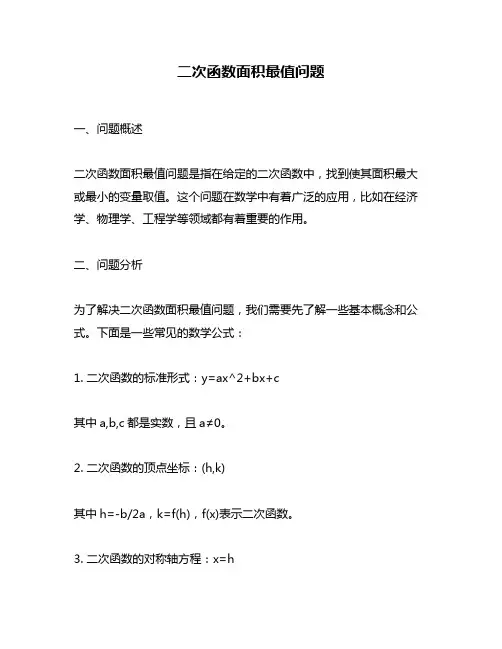 二次函数面积最值问题

一、问题概述

二次函数面积最值问题是指在给定的二次函数中，找到使其面积最大或最小的变量取值。这个问题在数学中有着广泛的应用，比如在经济学、物理学、工程学等领域都有着重要的作用。

二、问题分析

为了解决二次函数面积最值问题，我们需要先了解一些基本概念和公式。下面是一些常见的数学公式：

1. 二次函数的标准形式：y=ax^2+bx+c

其中 a,b,c 都是实数，且 a≠0。

2. 二次函数的顶点坐标：(h,k)

其中 h=-b/2a，k=f(h)，f(x)表示二次函数。

3. 二次函数的对称轴方程：x=h